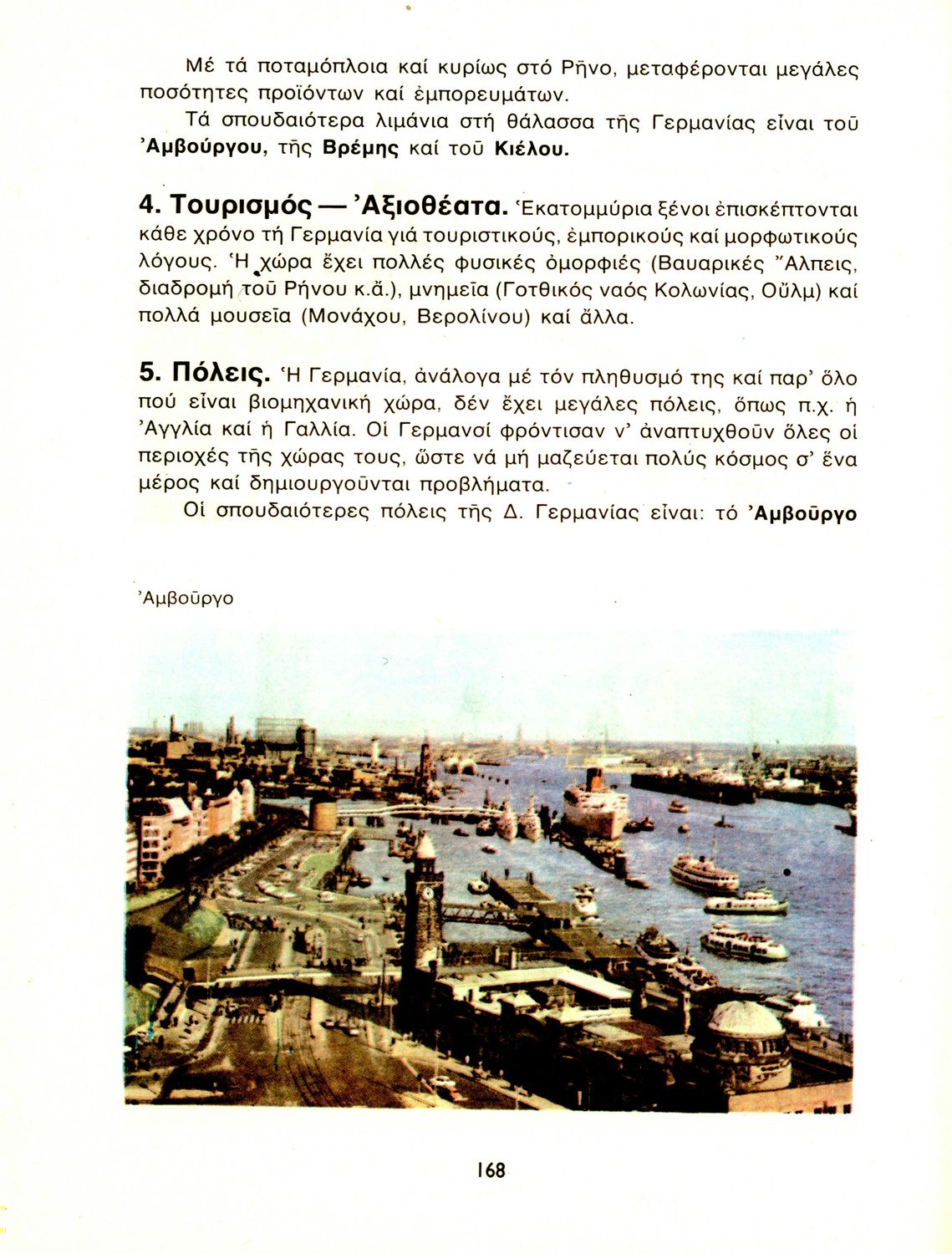 Μέ τά ποταμόπλοια καί κυρίως στό Ρῆνο, μεταφέρονται μεγάλες ποσότητες προϊόντων καί ἐμπορευμάτων.

Τά σπουδαιότερα λιμάνια στή θάλασσα τῆς Γερμανίας εἶναι τοῦ Ἀμβούργου, τῆς Βρέμης καί τοῦ Κιέλου.

4. Τουρισμός — Ἀξιοθέατα. Ἑκατομμύρια ξένοι ἐπισκέπτονται κάθε χρόνο τή Γερμανία γιά τουριστικούς, ἐμπορικούς καί μορφωτικούς λόγους. Ἡ χώρα ἔχει πολλές φυσικές ὀμορφιές (Βαυαρικές Ἄλπεις, διαδρομή τοῦ Ρήνου κ.ἄ.), μνημεῖα (Γοτθικός ναός Κολωνίας, Οὔλμ) καί πολλά μουσεῖα (Μονάχου, Βερολίνου) καί ἄλλα.

5. Πόλεις. Ἡ Γερμανία, ἀνάλογα μέ τόν πληθυσμό της καί παρ' ὅλο πού εἶναι βιομηχανική χώρα, δέν ἔχει μεγάλες πόλεις, ὅπως π.χ. ἡ Ἀγγλία καί ἡ Γαλλία. Οἱ Γερμανοί φρόντισαν ν' ἀναπτυχθοῦν ὅλες οἱ περιοχές τῆς χώρας τους, ὥστε νά μή μαζεύεται πολύς κόσμος σ' ἕνα μέρος καί δημιουργοῦνται προβλήματα.

Οἱ σπουδαιότερες πόλεις τῆς Δ. Γερμανίας εἶναι: τό Ἀμβοῦργο

Ἀμβοῦργο

168